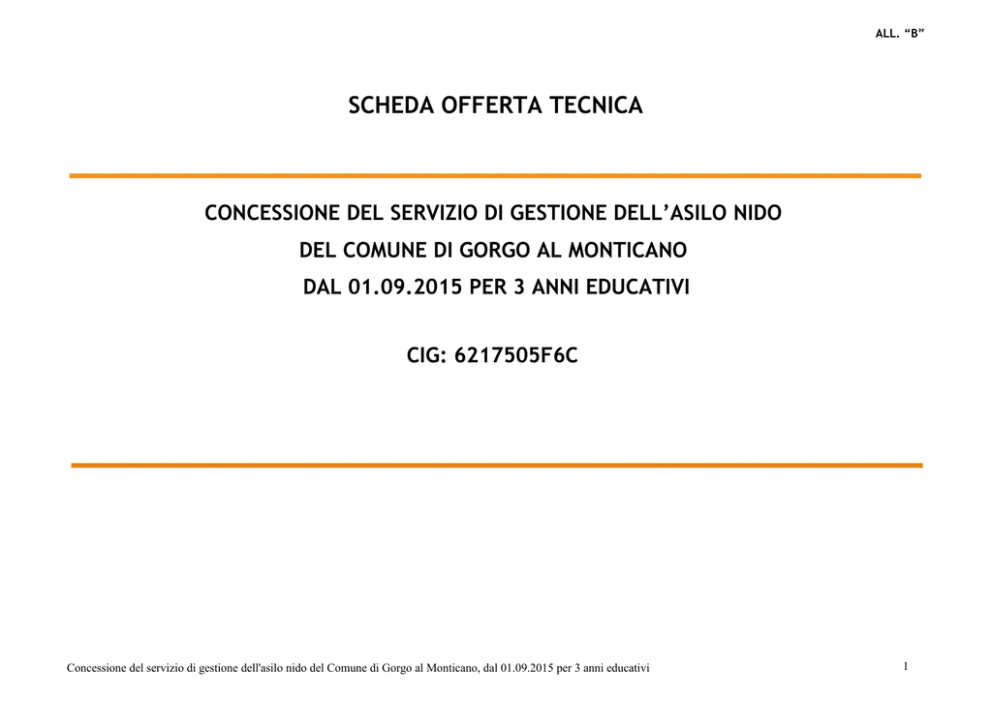 ALL. “B”

SCHEDA OFFERTA TECNICA

CONCESSIONE DEL SERVIZIO DI GESTIONE DELL’ASILO NIDO

DEL COMUNE DI GORGO AL MONTICANO

DAL 01.09.2015 PER 3 ANNI EDUCATIVI

CIG: 6217505F6C

Concessione del servizio di gestione dell'asilo nido del Comune di Gorgo al Monticano, dal 01.09.2015 per 3 anni educativi

1